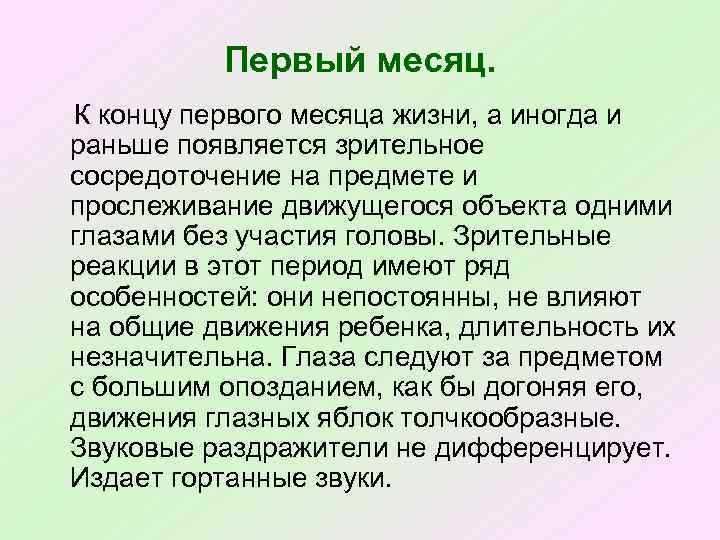 Первый месяц.

К концу первого месяца жизни, а иногда и раньше появляется зрительное сосредоточение на предмете и прослеживание движущегося объекта одними глазами без участия головы. Зрительные реакции в этот период имеют ряд особенностей: они непостоянны, не влияют на общие движения ребенка, длительность их незначительна. Глаза следуют за предметом с большим опозданием, как бы догоняя его, движения глазных яблок толчкообразные. Звуковые раздражители не дифференцирует. Издает гортанные звуки.